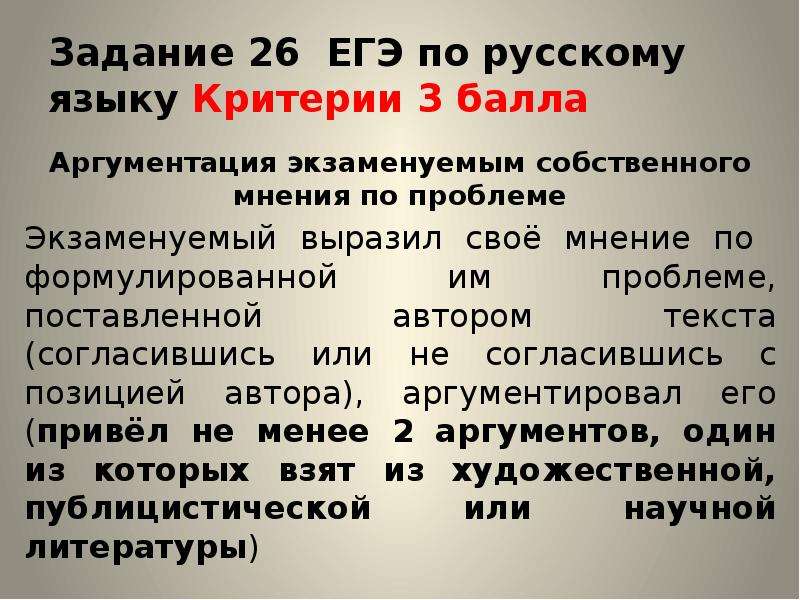 Задание 26 ЕГЭ по русскому языку Критерии 3 балла

Аргументация экзаменуемым собственного мнения по проблеме

Экзаменуемый выразил своё мнение по формулированной им проблеме, поставленной автором текста (согласившись или не согласившись с позицией автора), аргументировал его (привёл не менее 2 аргументов, один из которых взят из художественной, публицистической или научной литературы)